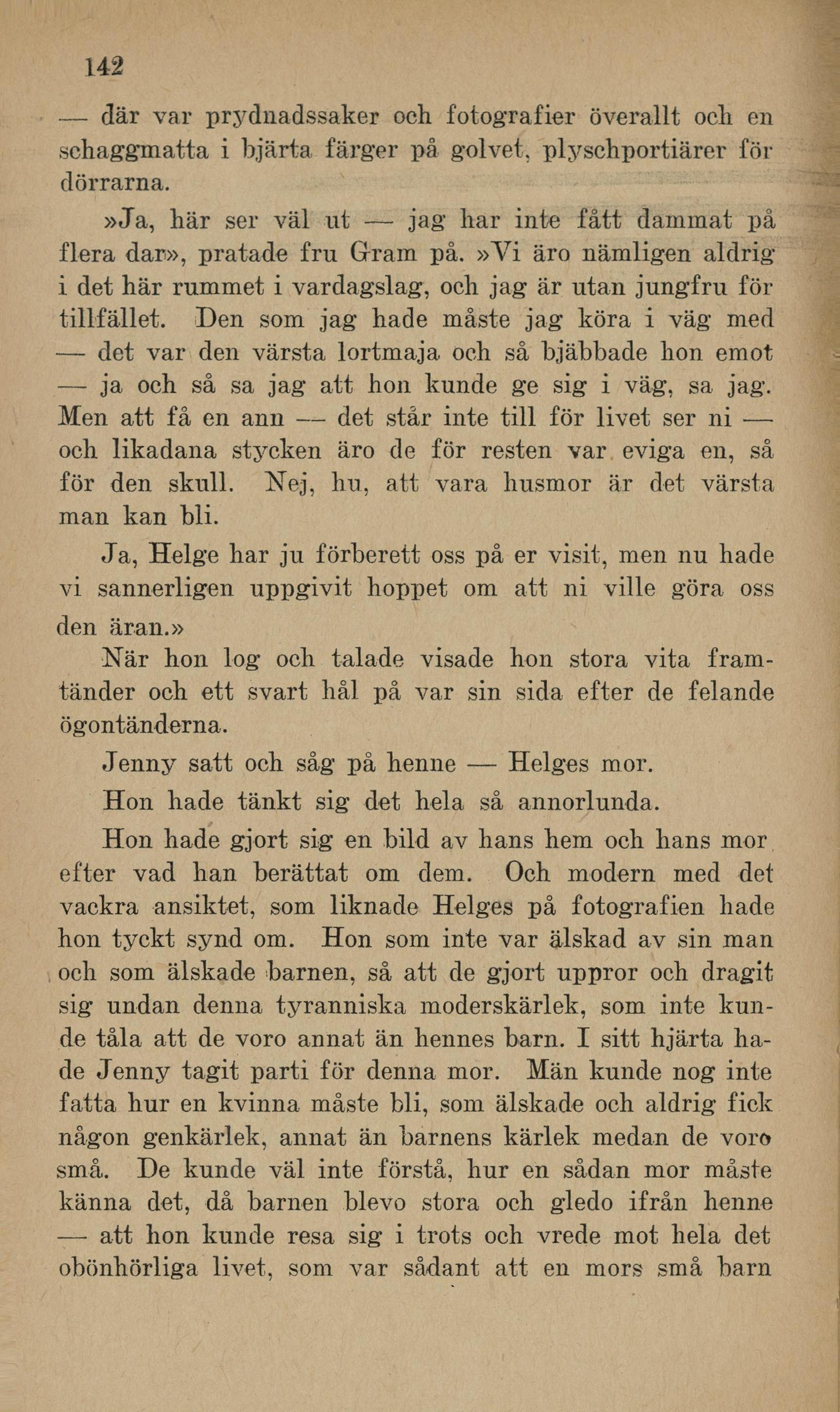 142

— där var prydnadssaker och fotografier överallt och en schaggmatta i bjärta färger på golvet, plyschportiärer för dörrarna.

»Ja, här ser väl ut — jag har inte fått dammat på flera dar», pratade fru Gram på. »Vi äro nämligen aldrig i det här rummet i vardagslag, och jag är utan jungfru för tillfället. Den som jag hade måste jag köra i väg med — det var den värsta lortmaja och så bjäbbade hon emot — ja och så sa jag att hon kunde ge sig i väg, sa jag. Men att få en ann — det står inte till för livet ser ni — och likadana stycken äro de för resten var eviga en, så för den skull. Nej, hu, att vara husmor är det värsta man kan bli.

Ja, Helge har ju förberett oss på er visit, men nu hade vi sannerligen uppgivit hoppet om att ni ville göra oss den äran.»

När hon log och talade visade hon stora vita framtänder och ett svart hål på var sin sida efter de felande ögontänderna.

Jenny satt och såg på henne — Helges mor.

Hon hade tänkt sig det hela så annorlunda.

Hon hade gjort sig en bild av hans hem och hans mor efter vad han berättat om dem. Och modern med det vackra ansiktet, som liknade Helges på fotografien hade hon tyckt synd om. Hon som inte var älskad av sin man och som älskade barnen, så att de gjort uppror och dragit sig undan denna tyranniska moderskärlek, som inte kunde tåla att de voro annat än hennes barn. I sitt hjärta hade Jenny tagit parti för denna mor. Män kunde nog inte fatta hur en kvinna måste bli, som älskade och aldrig fick någon genkärlek, annat än barnens kärlek medan de voro små. De kunde väl inte förstå, hur en sådan mor måste känna det, då barnen blevo stora och gledo ifrån henne — att hon kunde resa sig i trots och vrede mot hela det obönhörliga livet, som var sådant att en mors små barn